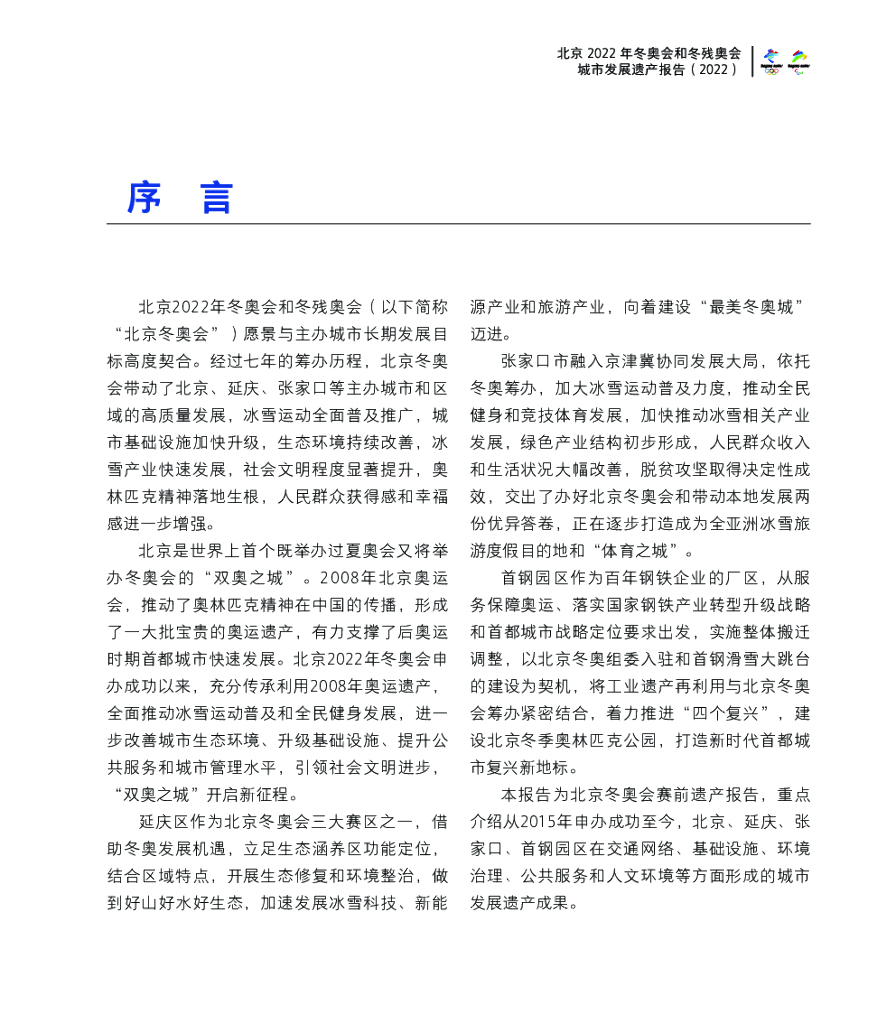 北京 2022 年冬奥会和冬残奥会
城市发展遗产报告（2022）

序　言

北京2022年冬奥会和冬残奥会（以下简称“北京冬奥会”）愿景与主办城市长期发展目标高度契合。经过七年的筹办历程，北京冬奥会带动了北京、延庆、张家口等主办城市和区域的高质量发展，冰雪运动全面普及推广，城市基础设施加快升级，生态环境持续改善，冰雪产业快速发展，社会文明程度显著提升，奥林匹克精神落地生根，人民群众获得感和幸福感进一步增强。

北京是世界上首个既举办过夏奥会又将举办冬奥会的“双奥之城”。2008年北京奥运会，推动了奥林匹克精神在中国的传播，形成了一大批宝贵的奥运遗产，有力支撑了后奥运时期首都城市快速发展。北京2022年冬奥会申办成功以来，充分传承利用2008年奥运遗产，全面推动冰雪运动普及和全民健身发展，进一步改善城市生态环境、升级基础设施、提升公共服务和城市管理水平，引领社会文明进步，“双奥之城”开启新征程。

延庆区作为北京冬奥会三大赛区之一，借助冬奥发展机遇，立足生态涵养区功能定位，结合区域特点，开展生态修复和环境整治，做到好山好水好生态，加速发展冰雪科技、新能源产业和旅游产业，向着建设“最美冬奥城”迈进。

张家口市融入京津冀协同发展大局，依托冬奥筹办，加大冰雪运动普及力度，推动全民健身和竞技体育发展，加快推动冰雪相关产业发展，绿色产业结构初步形成，人民群众收入和生活状况大幅改善，脱贫攻坚取得决定性成效，交出了办好北京冬奥会和带动本地发展两份优异答卷，正在逐步打造成为全亚洲冰雪旅游度假目的地和“体育之城”。

首钢园区作为百年钢铁企业的厂区，从服务保障奥运、落实国家钢铁产业转型升级战略和首都城市战略定位要求出发，实施整体搬迁调整，以北京冬奥组委入驻和首钢滑雪大跳台的建设为契机，将工业遗产再利用与北京冬奥会筹办紧密结合，着力推进“四个复兴”，建设北京冬季奥林匹克公园，打造新时代首都城市复兴新地标。

本报告为北京冬奥会赛前遗产报告，重点介绍从2015年申办成功至今，北京、延庆、张家口、首钢园区在交通网络、基础设施、环境治理、公共服务和人文环境等方面形成的城市发展遗产成果。